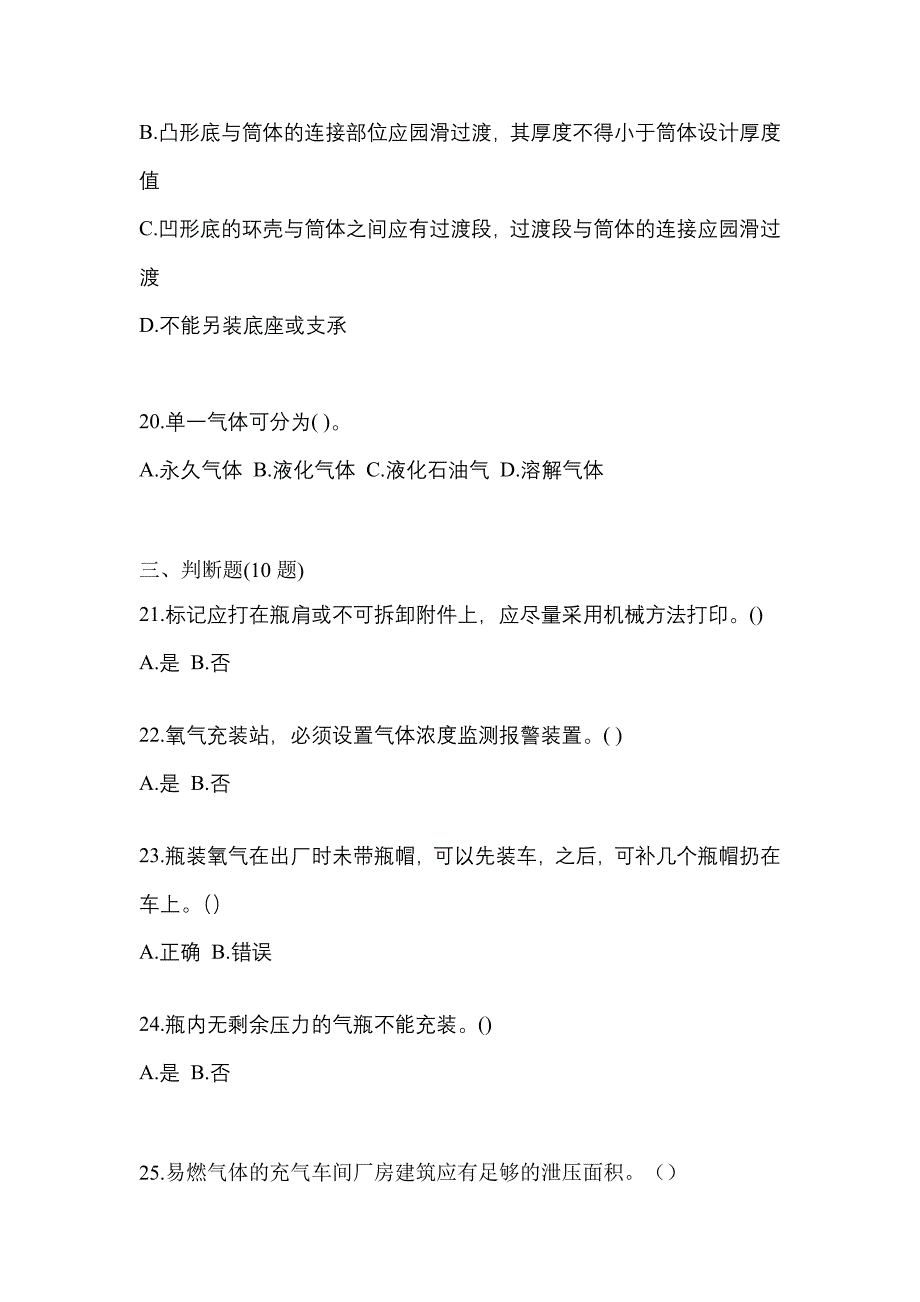 B.凸形底与筒体的连接部位应园滑过渡，其厚度不得小于筒体设计厚度值

C.凹形底的环壳与筒体之间应有过渡段，过渡段与筒体的连接应园滑过渡

D.不能另装底座或支承

20.单一气体可分为( )。

A.永久气体 B.液化气体 C.液化石油气 D.溶解气体

三、判断题(10 题)

21.标记应打在瓶肩或不可拆卸附件上，应尽量采用机械方法打印。()

A.是 B.否

22.氧气充装站，必须设置气体浓度监测报警装置。( )

A.是 B.否

23.瓶装氧气在出厂时未带瓶帽，可以先装车，之后，可补几个瓶帽扔在车上。()

A.正确 B.错误

24.瓶内无剩余压力的气瓶不能充装。()

A.是 B.否

25.易燃气体的充气车间厂房建筑应有足够的泄压面积。（）